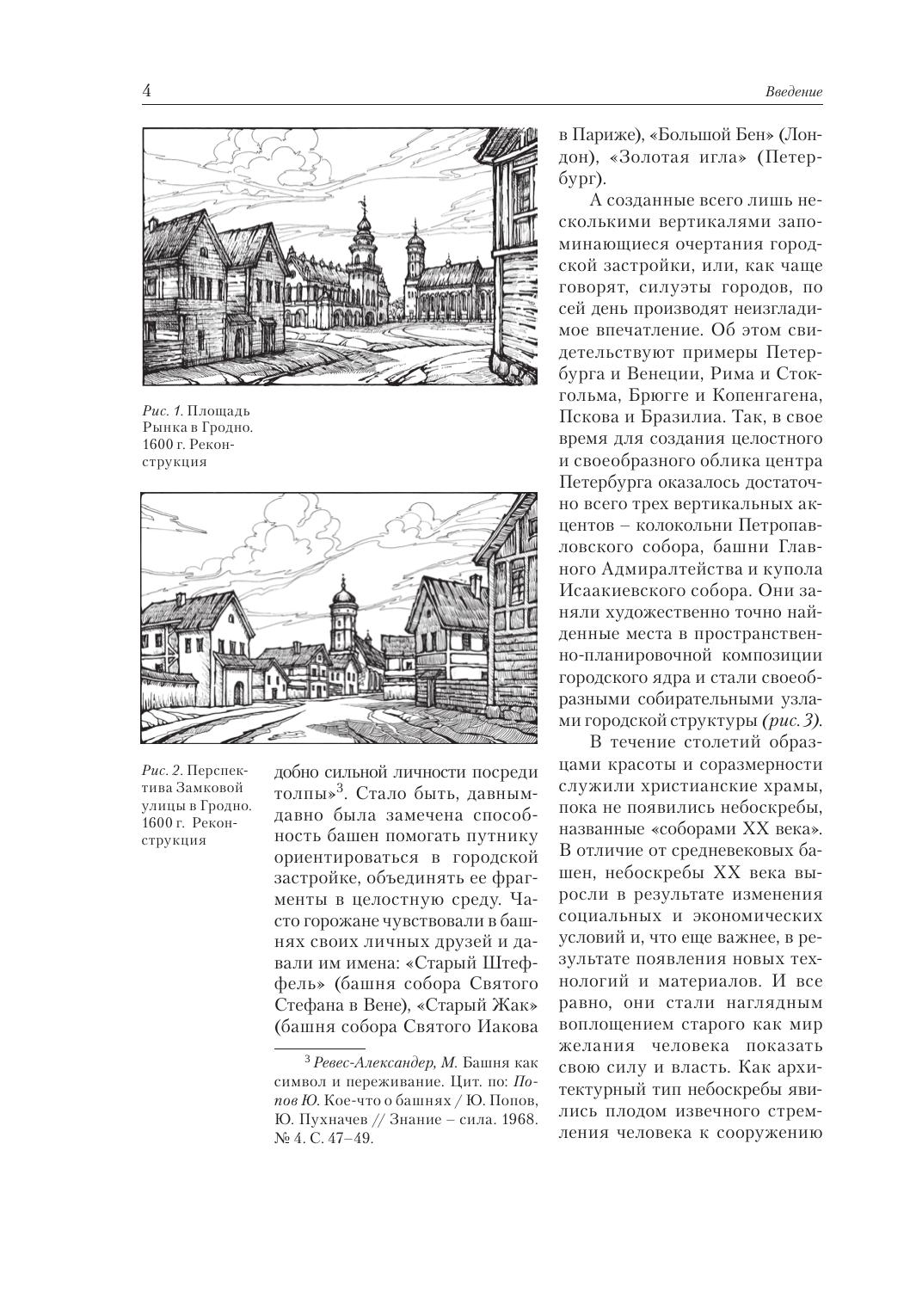 4

Введение

Рис. 1. Площадь Рынка в Гродно. 1600 г. Реконструкция

Рис. 2. Перспектива Замковой улицы в Гродно. 1600 г. Реконструкция

добно сильной личности посреди толпы»$^3$. Стало быть, давным-давно была замечена способность башен помогать путнику ориентироваться в городской застройке, объединять ее фрагменты в целостную среду. Часто горожане чувствовали в башнях своих личных друзей и давали им имена: «Старый Штеффель» (башня собора Святого Стефана в Вене), «Старый Жак» (башня собора Святого Иакова

$^3$ Ревес-Александер, М. Башня как символ и переживание. Цит. по: Попов Ю. Кое-что о башнях / Ю. Попов, Ю. Пухначев // Знание – сила. 1968. № 4. С. 47–49.

в Париже), «Большой Бен» (Лондон), «Золотая игла» (Петербург).

А созданные всего лишь несколькими вертикалями запоминающиеся очертания городской застройки, или, как чаще говорят, силуэты городов, по сей день производят неизгладимое впечатление. Об этом свидетельствуют примеры Петербурга и Венеции, Рима и Стокгольма, Брюгге и Копенгагена, Пскова и Бразилиа. Так, в свое время для создания целостного и своеобразного облика центра Петербурга оказалось достаточно всего трех вертикальных акцентов – колокольни Петропавловского собора, башни Главного Адмиралтейства и купола Исаакиевского собора. Они заняли художественно точно найденные места в пространственно-планировочной композиции городского ядра и стали своеобразными собирательными узлами городской структуры (рис. 3).

В течение столетий образцами красоты и соразмерности служили христианские храмы, пока не появились небоскребы, названные «соборами XX века». В отличие от средневековых башен, небоскребы XX века выросли в результате изменения социальных и экономических условий и, что еще важнее, в результате появления новых технологий и материалов. И все равно, они стали наглядным воплощением старого как мир желания человека показать свою силу и власть. Как архитектурный тип небоскребы явились плодом извечного стремления человека к сооружению